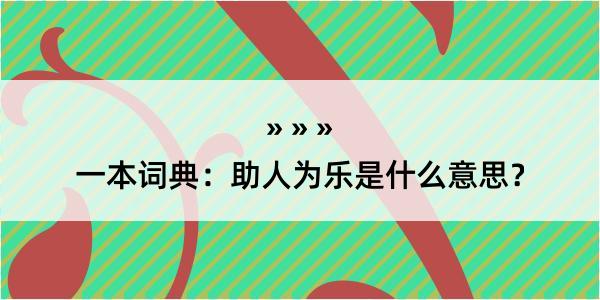 » » »

一本词典：助人为乐是什么意思？